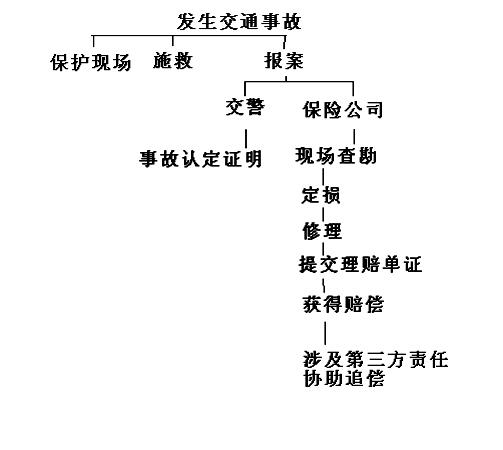 发生交通事故

保护现场 施救 报案

交警 保险公司

事故认定证明 现场查勘

定损

修理

提交理赔单证

获得赔偿

涉及第三方责任
协助追偿